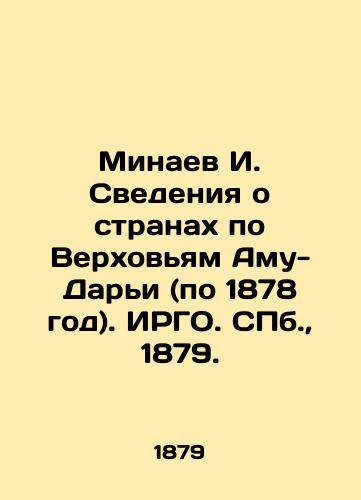 Минаев И. Сведения о странах по Верховьям Аму-Дарьи (по 1878 год). ИРГО. СПб., 1879.

1879